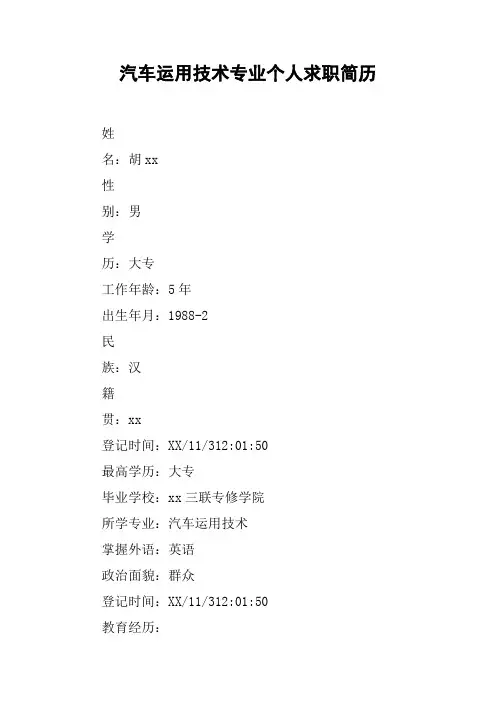 汽车运用技术专业个人求职简历

姓

名：胡xx

性

别：男

学

历：大专

工作年龄：5年

出生年月：1988-2

民

族：汉

籍

贯：xx

登记时间：XX/11/312:01:50

最高学历：大专

毕业学校：xx三联专修学院

所学专业：汽车运用技术

掌握外语：英语

政治面貌：群众

登记时间：XX/11/312:01:50

教育经历：